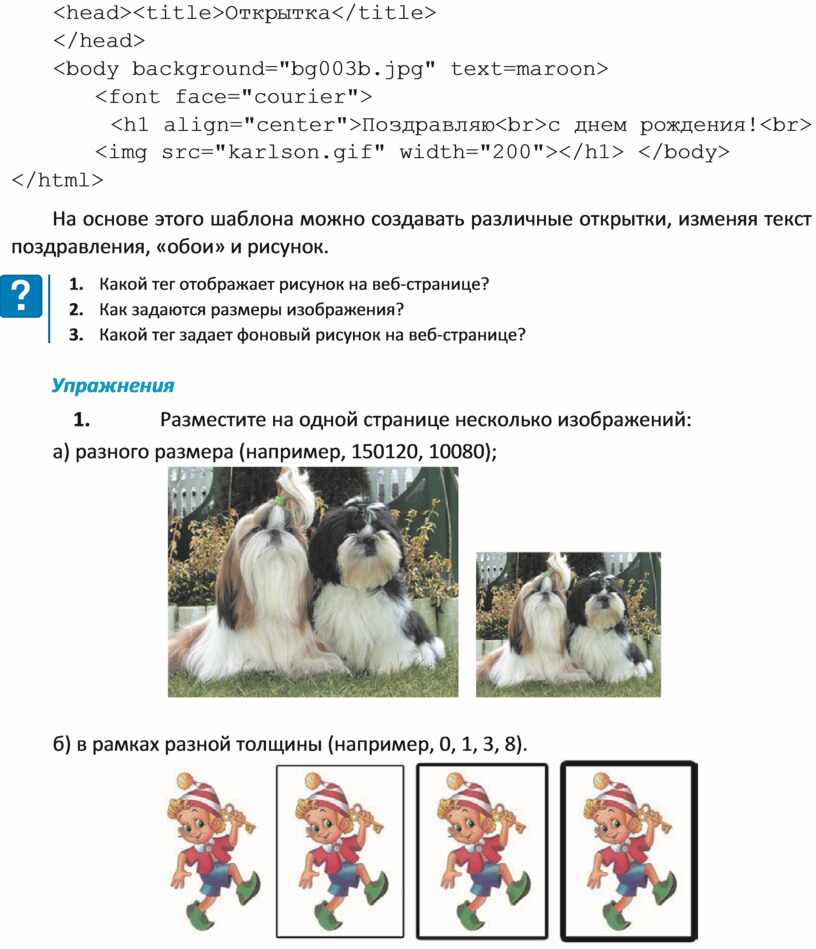 <head><title>Открытка</title>
</head>
<body background="bg003b.jpg" text=maroon>
<font face="courier">
<h1 align="center">Поздравляю<br>с днем рождения!<br>
<img src="karlson.gif" width="200"></h1> </body>
</html>

На основе этого шаблона можно создавать различные открытки, изменяя текст поздравления, «обои» и рисунок.

?
1. Какой тег отображает рисунок на веб-странице?
2. Как задаются размеры изображения?
3. Какой тег задает фоновый рисунок на веб-странице?

Упражнения

1. Разместите на одной странице несколько изображений:
а) разного размера (например, 150120, 10080);

б) в рамках разной толщины (например, 0, 1, 3, 8).